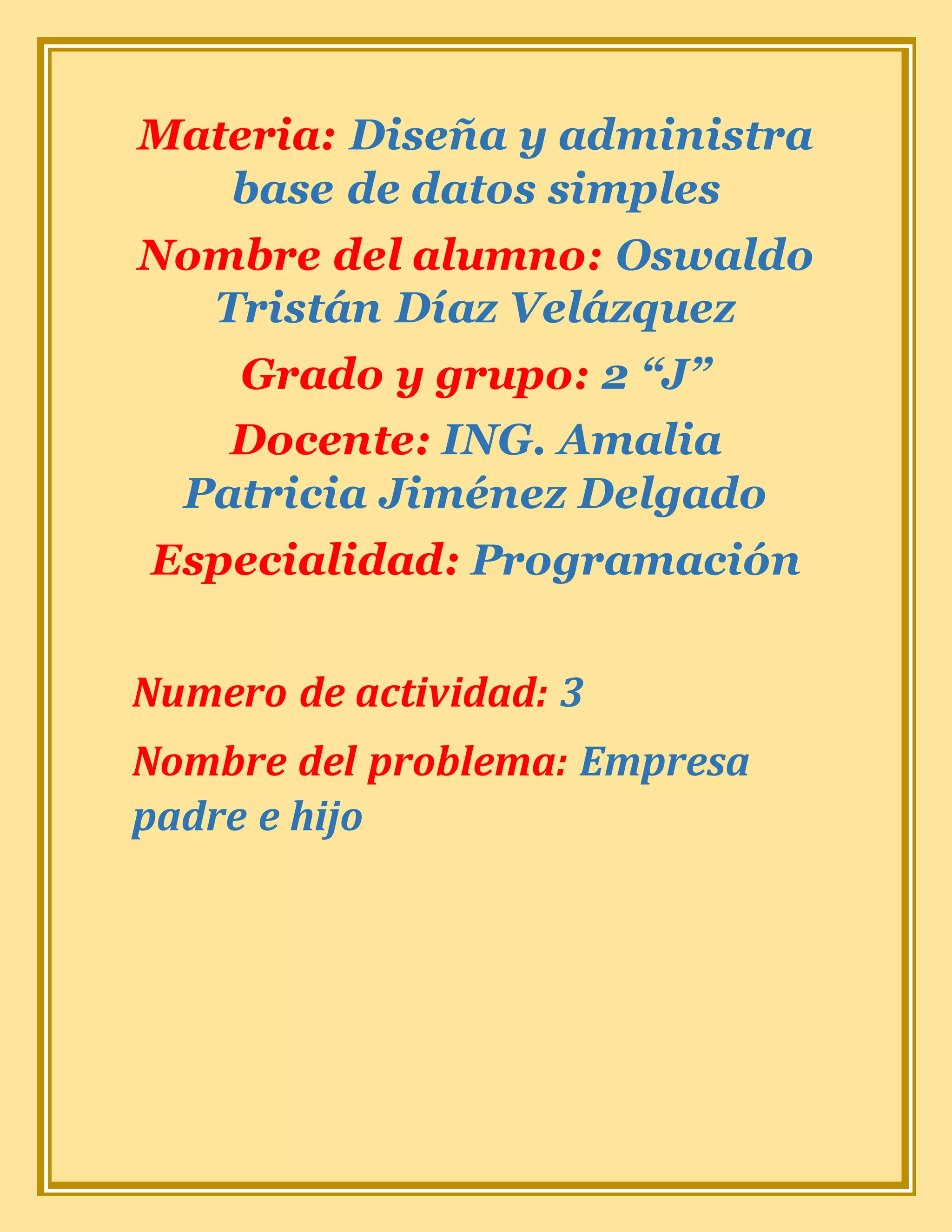 Materia: Diseña y administra base de datos simples

Nombre del alumno: Oswaldo Tristán Díaz Velázquez

Grado y grupo: 2 "J"

Docente: ING. Amalia Patricia Jiménez Delgado

Especialidad: Programación

Numero de actividad: 3

Nombre del problema: Empresa padre e hijo